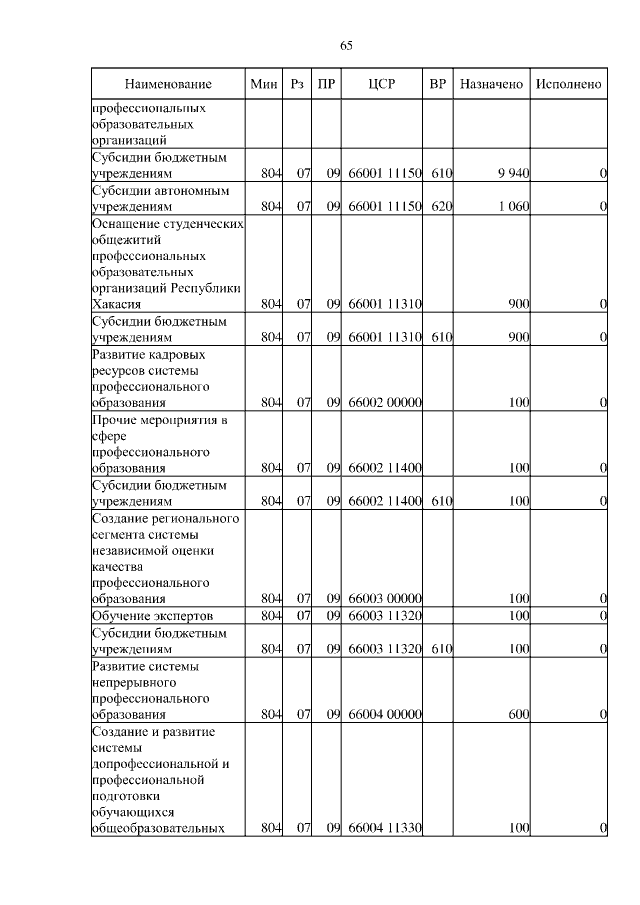 65

| Наименование | Мин | Рз | ПР | ЦСР | ВР | Назначено | Исполнено |
|---|---|---|---|---|---|---|---|
| профессиональных образовательных организаций | | | | | | | |
| Субсидии бюджетным учреждениям | 804 | 07 | 09 | 66001 11150 | 610 | 9 940 | 0 |
| Субсидии автономным учреждениям | 804 | 07 | 09 | 66001 11150 | 620 | 1 060 | 0 |
| Оснащение студенческих общежитий профессиональных образовательных организаций Республики Хакасия | 804 | 07 | 09 | 66001 11310 | | 900 | 0 |
| Субсидии бюджетным учреждениям | 804 | 07 | 09 | 66001 11310 | 610 | 900 | 0 |
| Развитие кадровых ресурсов системы профессионального образования | 804 | 07 | 09 | 66002 00000 | | 100 | 0 |
| Прочие мероприятия в сфере профессионального образования | 804 | 07 | 09 | 66002 11400 | | 100 | 0 |
| Субсидии бюджетным учреждениям | 804 | 07 | 09 | 66002 11400 | 610 | 100 | 0 |
| Создание регионального сегмента системы независимой оценки качества профессионального образования | 804 | 07 | 09 | 66003 00000 | | 100 | 0 |
| Обучение экспертов | 804 | 07 | 09 | 66003 11320 | | 100 | 0 |
| Субсидии бюджетным учреждениям | 804 | 07 | 09 | 66003 11320 | 610 | 100 | 0 |
| Развитие системы непрерывного профессионального образования | 804 | 07 | 09 | 66004 00000 | | 600 | 0 |
| Создание и развитие системы допрофессиональной и профессиональной подготовки обучающихся общеобразовательных | 804 | 07 | 09 | 66004 11330 | | 100 | 0 |